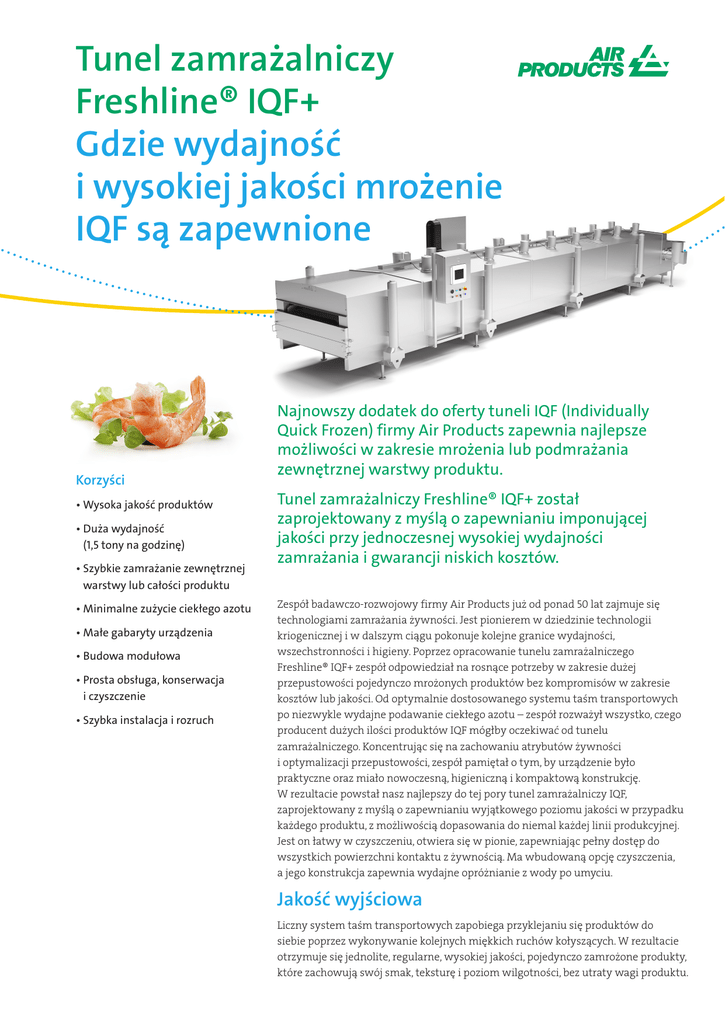 Tunel zamrażalniczy Freshline® IQF+
Gdzie wydajność i wysokiej jakości mrożenie IQF są zapewnione

AIR PRODUCTS

Korzyści

• Wysoka jakość produktów
• Duża wydajność (1,5 tony na godzinę)
• Szybkie zamrażanie zewnętrznej warstwy lub całości produktu
• Minimalne zużycie ciekłego azotu
• Małe gabaryty urządzenia
• Budowa modułowa
• Prosta obsługa, konserwacja i czyszczenie
• Szybka instalacja i rozruch

Najnowszy dodatek do oferty tuneli IQF (Individually Quick Frozen) firmy Air Products zapewnia najlepsze możliwości w zakresie mrożenia lub podmrażania zewnętrznej warstwy produktu.

Tunel zamrażalniczy Freshline® IQF+ został zaprojektowany z myślą o zapewnianiu imponującej jakości przy jednoczesnej wysokiej wydajności zamrażania i gwarancji niskich kosztów.

Zespół badawczo-rozwojowy firmy Air Products już od ponad 50 lat zajmuje się technologiami zamrażania żywności. Jest pionierem w dziedzinie technologii kriogenicznej i w dalszym ciągu pokonuje kolejne granice wydajności, wszechstronności i higieny. Poprzez opracowanie tunelu zamrażalniczego Freshline® IQF+ zespół odpowiedział na rosnące potrzeby w zakresie dużej przepustowości pojedynczo mrożonych produktów bez kompromisów w zakresie kosztów lub jakości. Od optymalnie dostosowanego systemu taśm transportowych po niezwykle wydajne podawanie ciekłego azotu – zespół rozważył wszystko, czego producent dużych ilości produktów IQF mógłby oczekiwać od tunelu zamrażalniczego. Koncentrując się na zachowaniu atrybutów żywności i optymalizacji przepustowości, zespół pamiętał o tym, by urządzenie było praktyczne oraz miało nowoczesną, higieniczną i kompaktową konstrukcję. W rezultacie powstał nasz najlepszy do tej pory tunel zamrażalniczy IQF, zaprojektowany z myślą o zapewnianiu wyjątkowego poziomu jakości w przypadku każdego produktu, z możliwością dopasowania do niemal każdej linii produkcyjnej. Jest on łatwy w czyszczeniu, otwiera się w pionie, zapewniając pełny dostęp do wszystkich powierzchni kontaktu z żywnością. Ma wbudowaną opcję czyszczenia, a jego konstrukcja zapewnia wydajne opróżnianie z wody po umyciu.

Jakość wyjściowa

Liczny system taśm transportowych zapobiega przyklejaniu się produktów do siebie poprzez wykonywanie kolejnych miękkich ruchów kołyszących. W rezultacie otrzymuje się jednolite, regularne, wysokiej jakości, pojedynczo zamrożone produkty, które zachowują swój smak, teksturę i poziom wilgotności, bez utraty wagi produktu.